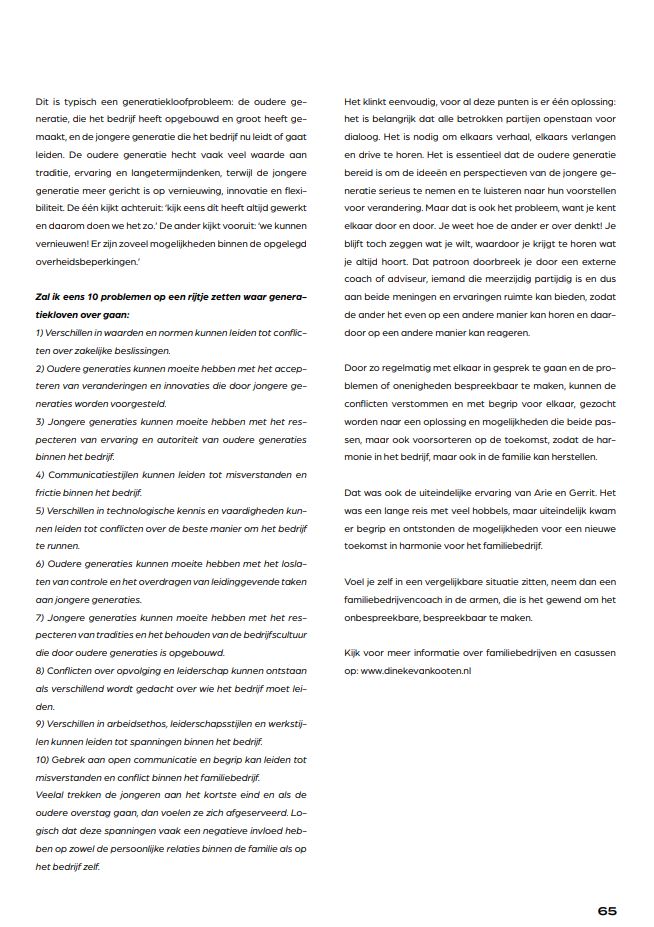 Dit is typisch een generatiekloofprobleem: de oudere generatie, die het bedrijf heeft opgebouwd en groot heeft gemaakt, en de jongere generatie die het bedrijf nu leidt of gaat leiden. De oudere generatie hecht vaak veel waarde aan traditie, ervaring en langetermijndenken, terwijl de jongere generatie meer gericht is op vernieuwing, innovatie en flexibiliteit. De één kijkt achteruit: 'kijk eens dit heeft altijd gewerkt en daarom doen we het zo.' De ander kijkt vooruit: 'we kunnen vernieuwen! Er zijn zoveel mogelijkheden binnen de opgelegd overheidsbeperkingen.'

Zal ik eens 10 problemen op een rijtje zetten waar generatiekloven over gaan:
1) Verschillen in waarden en normen kunnen leiden tot conflicten over zakelijke beslissingen.
2) Oudere generaties kunnen moeite hebben met het accepteren van veranderingen en innovaties die door jongere generaties worden voorgesteld.
3) Jongere generaties kunnen moeite hebben met het respecteren van ervaring en autoriteit van oudere generaties binnen het bedrijf.
4) Communicatiestijlen kunnen leiden tot misverstanden en frictie binnen het bedrijf.
5) Verschillen in technologische kennis en vaardigheden kunnen leiden tot conflicten over de beste manier om het bedrijf te runnen.
6) Oudere generaties kunnen moeite hebben met het loslaten van controle en het overdragen van leidinggevende taken aan jongere generaties.
7) Jongere generaties kunnen moeite hebben met het respecteren van tradities en het behouden van de bedrijfscultuur die door oudere generaties is opgebouwd.
8) Conflicten over opvolging en leiderschap kunnen ontstaan als verschillend wordt gedacht over wie het bedrijf moet leiden.
9) Verschillen in arbeidsethos, leiderschapsstijlen en werkstijlen kunnen leiden tot spanningen binnen het bedrijf.
10) Gebrek aan open communicatie en begrip kan leiden tot misverstanden en conflict binnen het familiebedrijf.
Veelal trekken de jongeren aan het kortste eind en als de oudere overstag gaan, dan voelen ze zich afgeserveerd. Logisch dat deze spanningen vaak een negatieve invloed hebben op zowel de persoonlijke relaties binnen de familie als op het bedrijf zelf.

Het klinkt eenvoudig, voor al deze punten is er één oplossing: het is belangrijk dat alle betrokken partijen openstaan voor dialoog. Het is nodig om elkaars verhaal, elkaars verlangen en drive te horen. Het is essentieel dat de oudere generatie bereid is om de ideeën en perspectieven van de jongere generatie serieus te nemen en te luisteren naar hun voorstellen voor verandering. Maar dat is ook het probleem, want je kent elkaar door en door. Je weet hoe de ander er over denkt! Je blijft toch zeggen wat je wilt, waardoor je krijgt te horen wat je altijd hoort. Dat patroon doorbreek je door een externe coach of adviseur, iemand die meerzijdig partijdig is en dus aan beide meningen en ervaringen ruimte kan bieden, zodat de ander het even op een andere manier kan horen en daardoor op een andere manier kan reageren.

Door zo regelmatig met elkaar in gesprek te gaan en de problemen of onenigheden bespreekbaar te maken, kunnen de conflicten verstommen en met begrip voor elkaar, gezocht worden naar een oplossing en mogelijkheden die beide passen, maar ook voorsorteren op de toekomst, zodat de harmonie in het bedrijf, maar ook in de familie kan herstellen.

Dat was ook de uiteindelijke ervaring van Arie en Gerrit. Het was een lange reis met veel hobbels, maar uiteindelijk kwam er begrip en ontstonden de mogelijkheden voor een nieuwe toekomst in harmonie voor het familiebedrijf.

Voel je zelf in een vergelijkbare situatie zitten, neem dan een familiebedrijvencoach in de armen, die is het gewend om het onbespreekbare, bespreekbaar te maken.

Kijk voor meer informatie over familiebedrijven en casussen op: www.dinekevankooten.nl

65